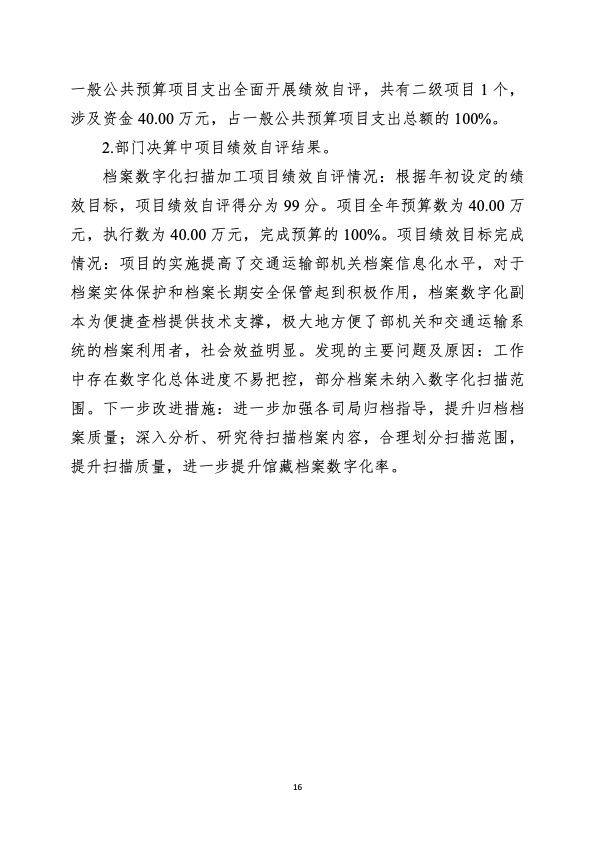 一般公共预算项目支出全面开展绩效自评，共有二级项目 1 个，涉及资金 40.00 万元，占一般公共预算项目支出总额的 100%。

2.部门决算中项目绩效自评结果。

档案数字化扫描加工项目绩效自评情况：根据年初设定的绩效目标，项目绩效自评得分为 99 分。项目全年预算数为 40.00 万元，执行数为 40.00 万元，完成预算的 100%。项目绩效目标完成情况：项目的实施提高了交通运输部机关档案信息化水平，对于档案实体保护和档案长期安全保管起到积极作用，档案数字化副本为便捷查档提供技术支撑，极大地方便了部机关和交通运输系统的档案利用者，社会效益明显。发现的主要问题及原因：工作中存在数字化总体进度不易把控，部分档案未纳入数字化扫描范围。下一步改进措施：进一步加强各司局归档指导，提升归档档案质量；深入分析、研究待扫描档案内容，合理划分扫描范围，提升扫描质量，进一步提升馆藏档案数字化率。

16